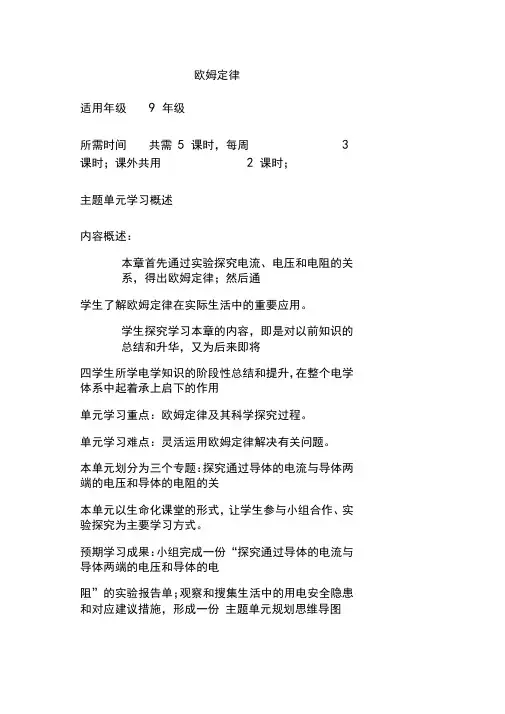 欧姆定律

适用年级 9 年级

所需时间 共需 5 课时，每周 3 课时；课外共用 2 课时；

主题单元学习概述

内容概述：

本章首先通过实验探究电流、电压和电阻的关系，得出欧姆定律；然后通

学生了解欧姆定律在实际生活中的重要应用。

学生探究学习本章的内容，即是对以前知识的总结和升华，又为后来即将

四学生所学电学知识的阶段性总结和提升，在整个电学体系中起着承上启下的作用

单元学习重点：欧姆定律及其科学探究过程。

单元学习难点：灵活运用欧姆定律解决有关问题。

本单元划分为三个专题：探究通过导体的电流与导体两端的电压和导体的电阻的关

本单元以生命化课堂的形式，让学生参与小组合作、实验探究为主要学习方式。

预期学习成果：小组完成一份“探究通过导体的电流与导体两端的电压和导体的电

阻”的实验报告单；观察和搜集生活中的用电安全隐患和对应建议措施，形成一份 主题单元规划思维导图